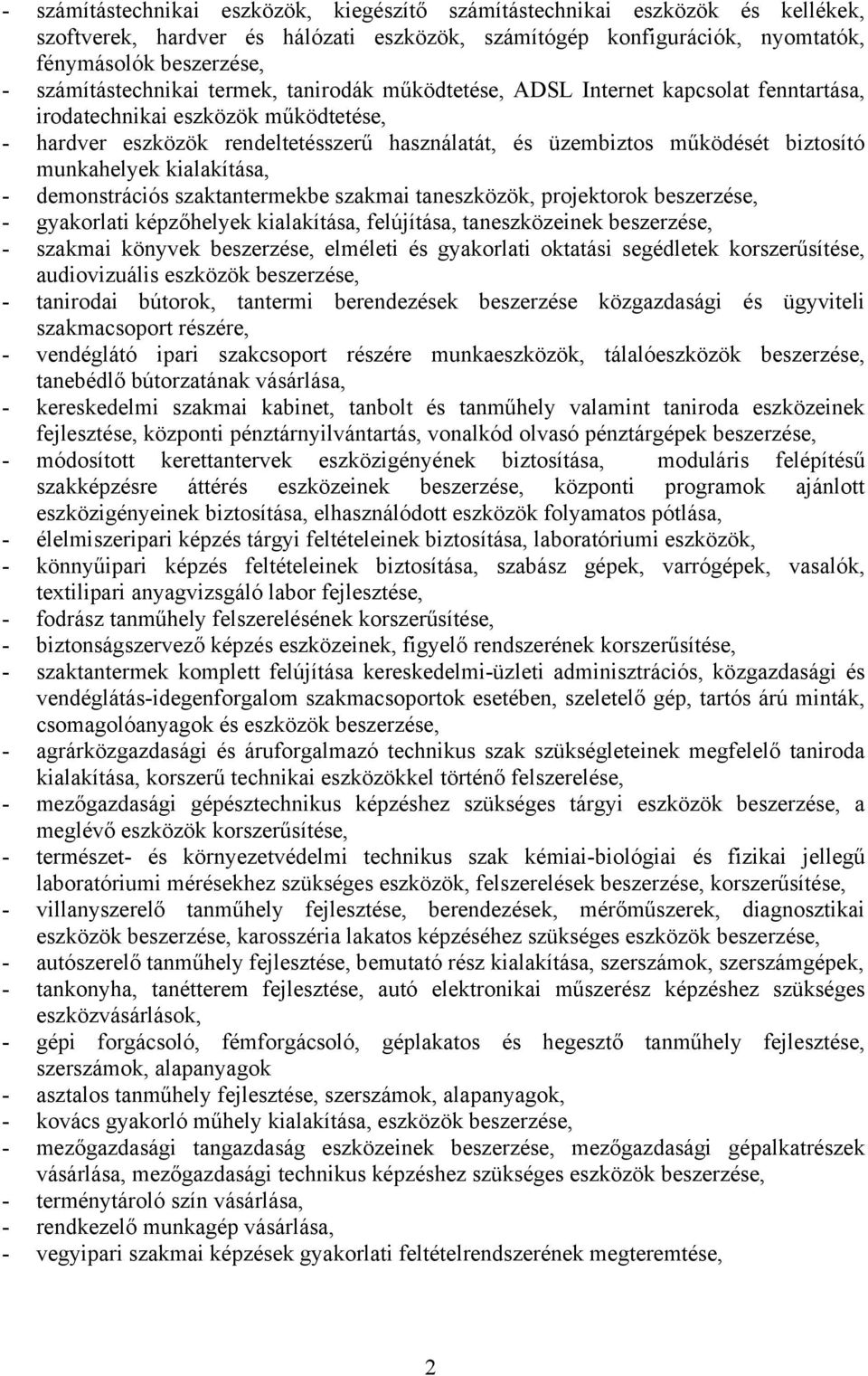 - számítástechnikai eszközök, kiegészítő számítástechnikai eszközök és kellékek, szoftverek, hardver és hálózati eszközök, számítógép konfigurációk, nyomtatók, fénymásolók beszerzése,
- számítástechnikai termek, tanirodák működtetése, ADSL Internet kapcsolat fenntartása, irodatechnikai eszközök működtetése,
- hardver eszközök rendeltetésszerű használatát, és üzembiztos működését biztosító munkahelyek kialakítása,
- demonstrációs szaktantermekbe szakmai taneszközök, projektorok beszerzése,
- gyakorlati képzőhelyek kialakítása, felújítása, taneszközeinek beszerzése,
- szakmai könyvek beszerzése, elméleti és gyakorlati oktatási segédletek korszerűsítése, audiovizuális eszközök beszerzése,
- tanirodai bútorok, tantermi berendezések beszerzése közgazdasági és ügyviteli szakmacsoport részére,
- vendéglátó ipari szakcsoport részére munkaeszközök, tálalóeszközök beszerzése, tanebédlő bútorzatának vásárlása,
- kereskedelmi szakmai kabinet, tanbolt és tanműhely valamint taniroda eszközeinek fejlesztése, központi pénztárnyilvántartás, vonalkód olvasó pénztárgépek beszerzése,
- módosított kerettantervek eszközigényének biztosítása, moduláris felépítésű szakképzésre áttérés eszközeinek beszerzése, központi programok ajánlott eszközigényeinek biztosítása, elhasználódott eszközök folyamatos pótlása,
- élelmiszeripari képzés tárgyi feltételeinek biztosítása, laboratóriumi eszközök,
- könnyűipari képzés feltételeinek biztosítása, szabász gépek, varrógépek, vasalók, textilipari anyagvizsgáló labor fejlesztése,
- fodrász tanműhely felszerelésének korszerűsítése,
- biztonságszervező képzés eszközeinek, figyelő rendszerének korszerűsítése,
- szaktantermek komplett felújítása kereskedelmi-üzleti adminisztrációs, közgazdasági és vendéglátás-idegenforgalom szakmacsoportok esetében, szeletelő gép, tartós árú minták, csomagolóanyagok és eszközök beszerzése,
- agrárközgazdasági és áruforgalmazó technikus szak szükségleteinek megfelelő taniroda kialakítása, korszerű technikai eszközökkel történő felszerelése,
- mezőgazdasági gépésztechnikus képzéshez szükséges tárgyi eszközök beszerzése, a meglévő eszközök korszerűsítése,
- természet- és környezetvédelmi technikus szak kémiai-biológiai és fizikai jellegű laboratóriumi mérésekhez szükséges eszközök, felszerelések beszerzése, korszerűsítése,
- villanyszerelő tanműhely fejlesztése, berendezések, mérőműszerek, diagnosztikai eszközök beszerzése, karosszéria lakatos képzéséhez szükséges eszközök beszerzése,
- autószerelő tanműhely fejlesztése, bemutató rész kialakítása, szerszámok, szerszámgépek,
- tankonyha, tanétterem fejlesztése, autó elektronikai műszerész képzéshez szükséges eszközvásárlások,
- gépi forgácsoló, fémforgácsoló, géplakatos és hegesztő tanműhely fejlesztése, szerszámok, alapanyagok
- asztalos tanműhely fejlesztése, szerszámok, alapanyagok,
- kovács gyakorló műhely kialakítása, eszközök beszerzése,
- mezőgazdasági tangazdaság eszközeinek beszerzése, mezőgazdasági gépalkatrészek vásárlása, mezőgazdasági technikus képzéshez szükséges eszközök beszerzése,
- terménytároló szín vásárlása,
- rendkezelő munkagép vásárlása,
- vegyipari szakmai képzések gyakorlati feltételrendszerének megteremtése,

2